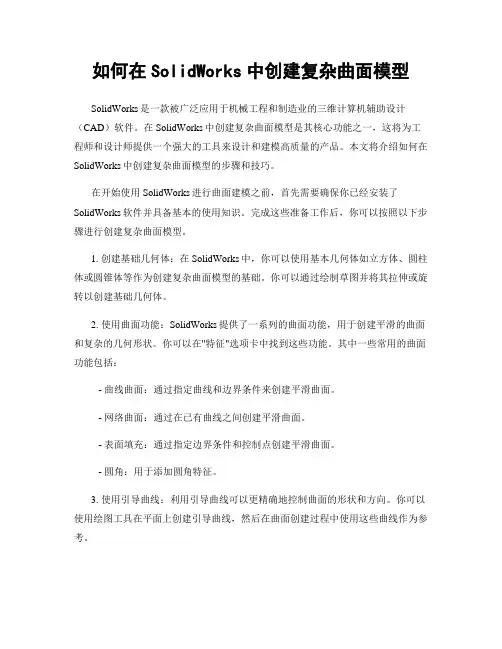 如何在 SolidWorks 中创建复杂曲面模型

SolidWorks 是一款被广泛应用于机械工程和制造业的三维计算机辅助设计（CAD）软件。在 SolidWorks 中创建复杂曲面模型是其核心功能之一，这将为工程师和设计师提供一个强大的工具来设计和建模高质量的产品。本文将介绍如何在 SolidWorks 中创建复杂曲面模型的步骤和技巧。

在开始使用 SolidWorks 进行曲面建模之前，首先需要确保你已经安装了 SolidWorks 软件并具备基本的使用知识。完成这些准备工作后，你可以按照以下步骤进行创建复杂曲面模型。

1. 创建基础几何体：在 SolidWorks 中，你可以使用基本几何体如立方体、圆柱体或圆锥体等作为创建复杂曲面模型的基础。你可以通过绘制草图并将其拉伸或旋转以创建基础几何体。

2. 使用曲面功能：SolidWorks 提供了一系列的曲面功能，用于创建平滑的曲面和复杂的几何形状。你可以在"特征"选项卡中找到这些功能。其中一些常用的曲面功能包括：

- 曲线曲面：通过指定曲线和边界条件来创建平滑曲面。

- 网络曲面：通过在已有曲线之间创建平滑曲面。

- 表面填充：通过指定边界条件和控制点创建平滑曲面。

- 圆角：用于添加圆角特征。

3. 使用引导曲线：利用引导曲线可以更精确地控制曲面的形状和方向。你可以使用绘图工具在平面上创建引导曲线，然后在曲面创建过程中使用这些曲线作为参考。